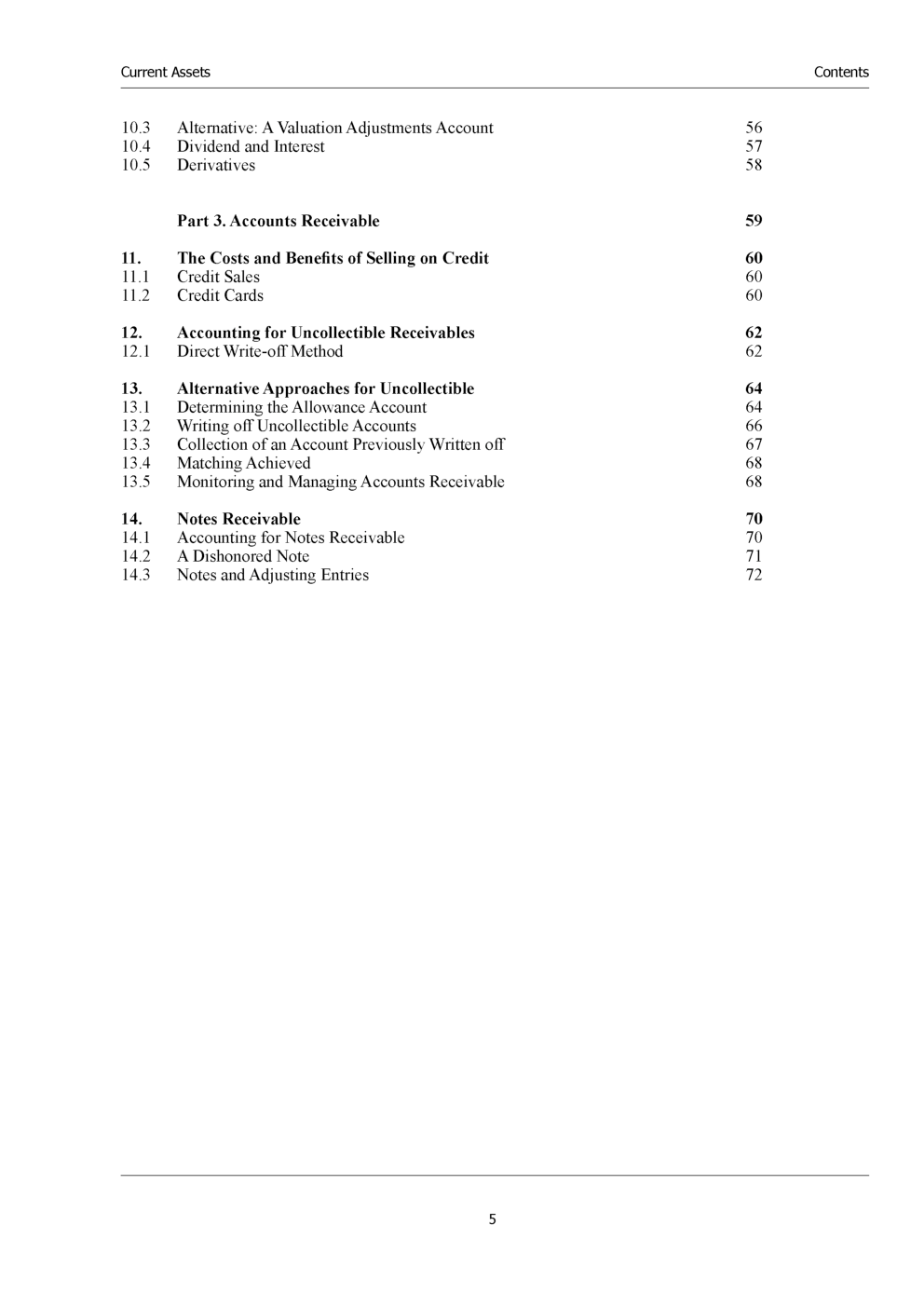 Current Assets

Contents

10.3 Alternative: A Valuation Adjustments Account 56
10.4 Dividend and Interest 57
10.5 Derivatives 58

Part 3. Accounts Receivable 59

11. The Costs and Benefits of Selling on Credit 60
11.1 Credit Sales 60
11.2 Credit Cards 60

12. Accounting for Uncollectible Receivables 62
12.1 Direct Write-off Method 62

13. Alternative Approaches for Uncollectible 64
13.1 Determining the Allowance Account 64
13.2 Writing off Uncollectible Accounts 66
13.3 Collection of an Account Previously Written off 67
13.4 Matching Achieved 68
13.5 Monitoring and Managing Accounts Receivable 68

14. Notes Receivable 70
14.1 Accounting for Notes Receivable 70
14.2 A Dishonored Note 71
14.3 Notes and Adjusting Entries 72

5